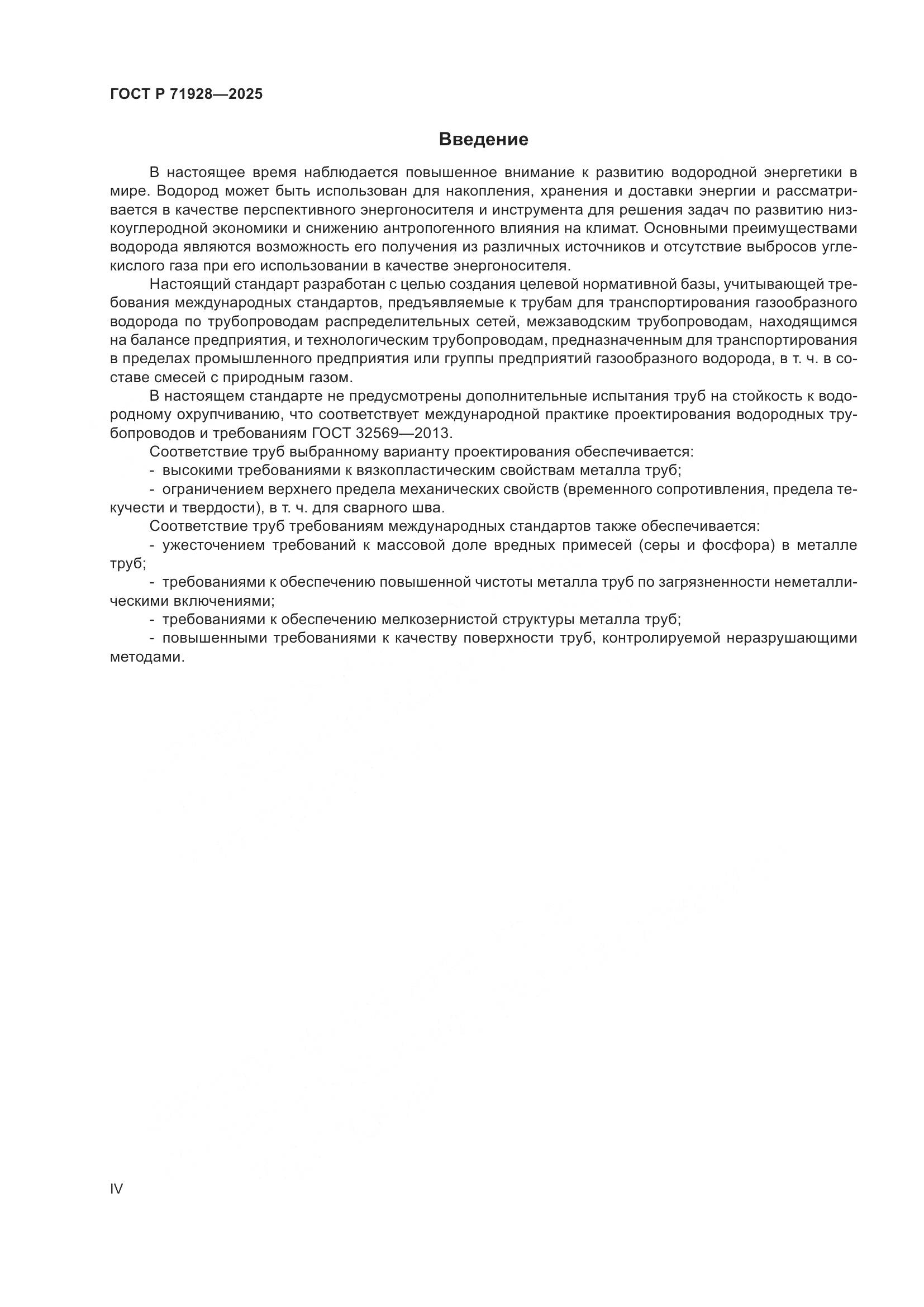 ГОСТ Р 71928—2025

Введение

В настоящее время наблюдается повышенное внимание к развитию водородной энергетики в мире. Водород может быть использован для накопления, хранения и доставки энергии и рассматривается в качестве перспективного энергоносителя и инструмента для решения задач по развитию низкоуглеродной экономики и снижению антропогенного влияния на климат. Основными преимуществами водорода являются возможность его получения из различных источников и отсутствие выбросов углекислого газа при его использовании в качестве энергоносителя.

Настоящий стандарт разработан с целью создания целевой нормативной базы, учитывающей требования международных стандартов, предъявляемые к трубам для транспортирования газообразного водорода по трубопроводам распределительных сетей, межзаводским трубопроводам, находящимся на балансе предприятия, и технологическим трубопроводам, предназначенным для транспортирования в пределах промышленного предприятия или группы предприятий газообразного водорода, в т. ч. в составе смесей с природным газом.

В настоящем стандарте не предусмотрены дополнительные испытания труб на стойкость к водородному охрупчиванию, что соответствует международной практике проектирования водородных трубопроводов и требованиям ГОСТ 32569—2013.

Соответствие труб выбранному варианту проектирования обеспечивается:

- высокими требованиями к вязкопластическим свойствам металла труб;

- ограничением верхнего предела механических свойств (временного сопротивления, предела текучести и твердости), в т. ч. для сварного шва.

Соответствие труб требованиям международных стандартов также обеспечивается:

- ужесточением требований к массовой доле вредных примесей (серы и фосфора) в металле труб;

- требованиями к обеспечению повышенной чистоты металла труб по загрязненности неметаллическими включениями;

- требованиями к обеспечению мелкозернистой структуры металла труб;

- повышенными требованиями к качеству поверхности труб, контролируемой неразрушающими методами.

IV